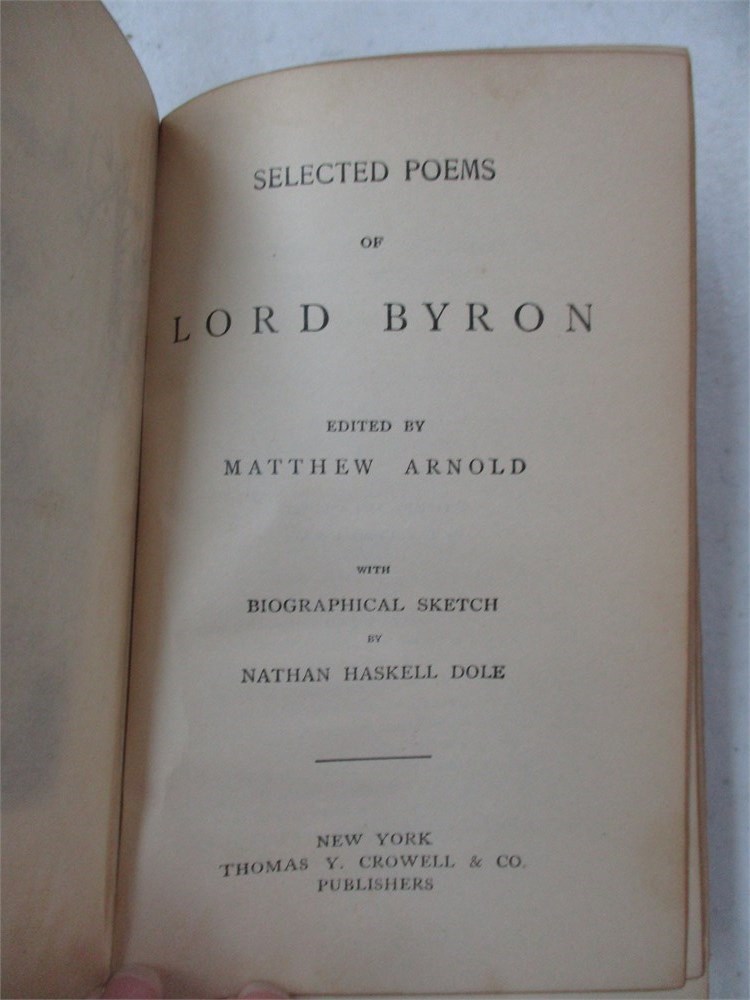 SELECTED POEMS

OF

LORD BYRON

EDITED BY

MATTHEW ARNOLD

WITH

BIOGRAPHICAL SKETCH

BY

NATHAN HASKELL DOLE

NEW YORK
THOMAS Y. CROWELL & CO.
PUBLISHERS